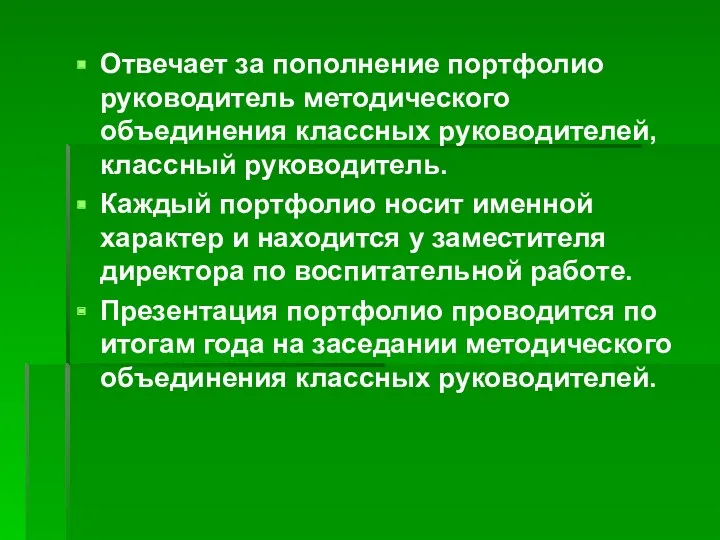 Отвечает за пополнение портфолио руководитель методического объединения классных руководителей, классный руководитель.

Каждый портфолио носит именной характер и находится у заместителя директора по воспитательной работе.

Презентация портфолио проводится по итогам года на заседании методического объединения классных руководителей.